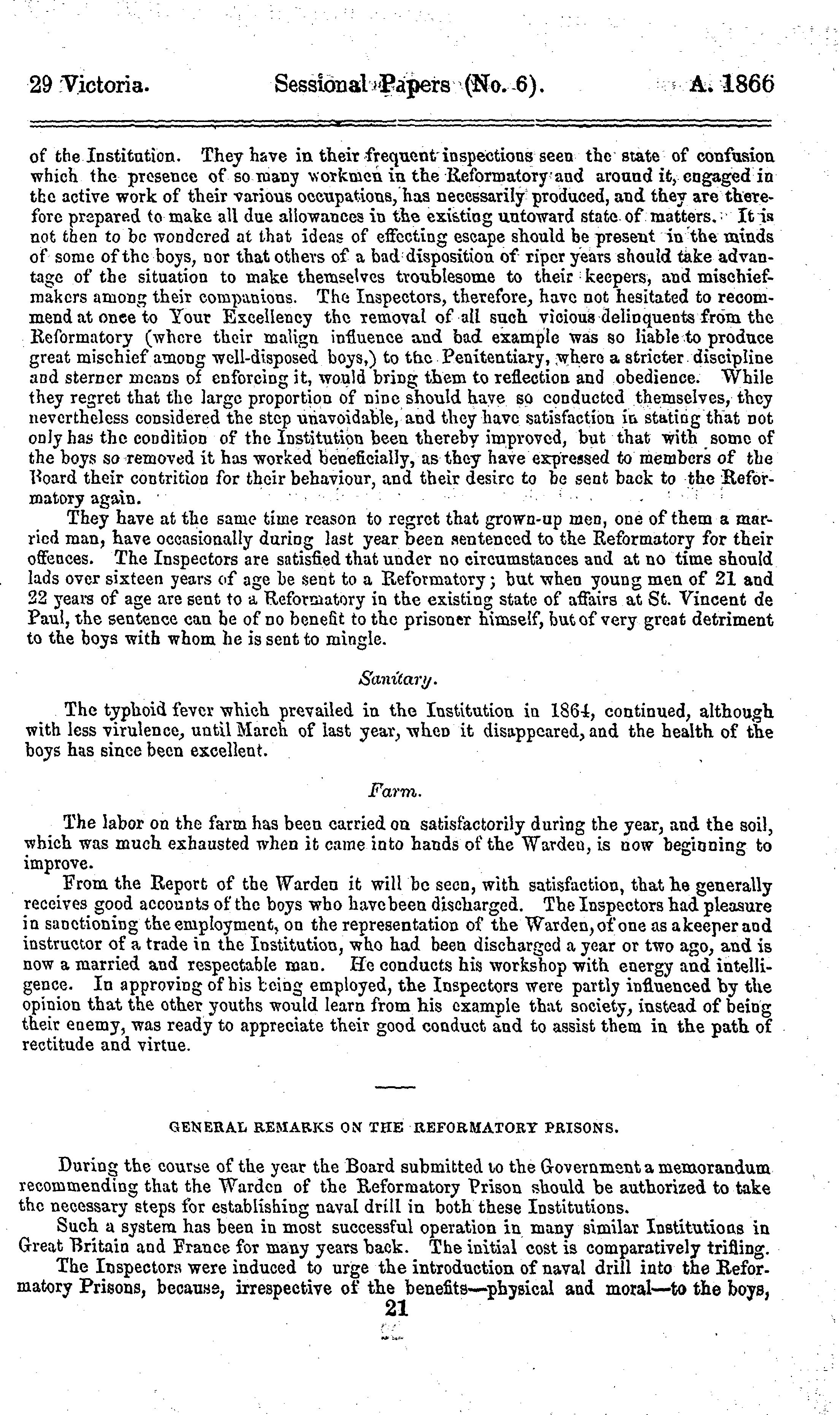 29 Victoria. Sessional Papers (No. 6). A. 1866

of the Institution. They have in their frequent inspections seen the state of confusion which the presence of so many workmen in the Reformatory and around it, engaged in the active work of their various occupations, has necessarily produced, and they are therefore prepared to make all due allowances in the existing untoward state of matters. It is not then to be wondered at that ideas of effecting escape should be present in the minds of some of the boys, nor that others of a bad disposition of riper years should take advantage of the situation to make themselves troublesome to their keepers, and mischief-makers among their companions. The Inspectors, therefore, have not hesitated to recommend at once to Your Excellency the removal of all such vicious delinquents from the Reformatory (where their malign influence and bad example was so liable to produce great mischief among well-disposed boys,) to the Penitentiary, where a stricter discipline and sterner means of enforcing it, would bring them to reflection and obedience. While they regret that the large proportion of nine should have so conducted themselves, they nevertheless considered the step unavoidable, and they have satisfaction in stating that not only has the condition of the Institution been thereby improved, but that with some of the boys so removed it has worked beneficially, as they have expressed to members of the Board their contrition for their behaviour, and their desire to be sent back to the Reformatory again.

They have at the same time reason to regret that grown-up men, one of them a married man, have occasionally during last year been sentenced to the Reformatory for their offences. The Inspectors are satisfied that under no circumstances and at no time should lads over sixteen years of age be sent to a Reformatory; but when young men of 21 and 22 years of age are sent to a Reformatory in the existing state of affairs at St. Vincent de Paul, the sentence can be of no benefit to the prisoner himself, but of very great detriment to the boys with whom he is sent to mingle.

Sanitary.

The typhoid fever which prevailed in the Institution in 1864, continued, although with less virulence, until March of last year, when it disappeared, and the health of the boys has since been excellent.

Farm.

The labor on the farm has been carried on satisfactorily during the year, and the soil, which was much exhausted when it came into hands of the Warden, is now beginning to improve.

From the Report of the Warden it will be seen, with satisfaction, that he generally receives good accounts of the boys who have been discharged. The Inspectors had pleasure in sanctioning the employment, on the representation of the Warden, of one as a keeper and instructor of a trade in the Institution, who had been discharged a year or two ago, and is now a married and respectable man. He conducts his workshop with energy and intelligence. In approving of his being employed, the Inspectors were partly influenced by the opinion that the other youths would learn from his example that society, instead of being their enemy, was ready to appreciate their good conduct and to assist them in the path of rectitude and virtue.

GENERAL REMARKS ON THE REFORMATORY PRISONS.

During the course of the year the Board submitted to the Government a memorandum recommending that the Warden of the Reformatory Prison should be authorized to take the necessary steps for establishing naval drill in both these Institutions.

Such a system has been in most successful operation in many similar Institutions in Great Britain and France for many years back. The initial cost is comparatively trifling.

The Inspectors were induced to urge the introduction of naval drill into the Reformatory Prisons, because, irrespective of the benefits—physical and moral—to the boys,

21